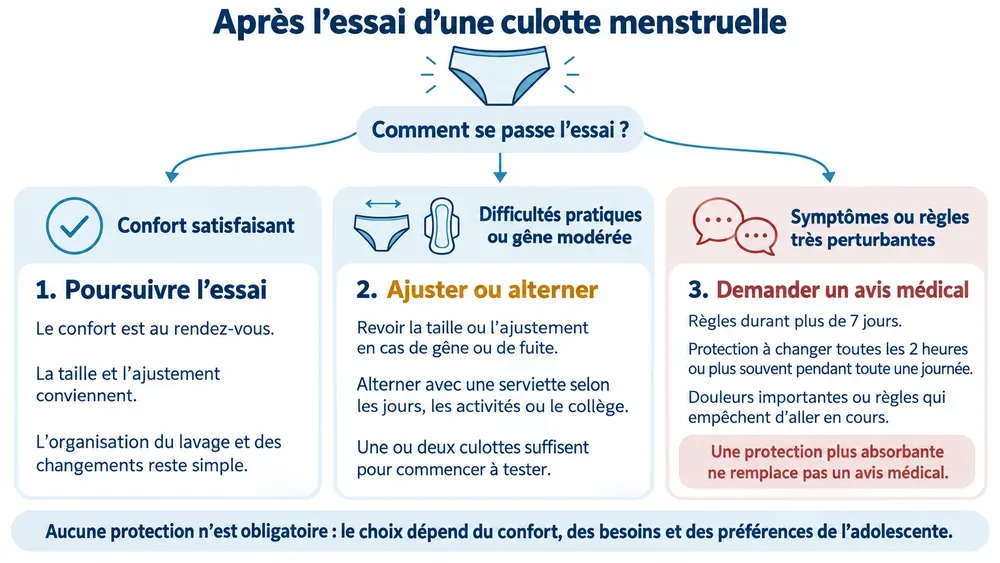 Après l'essai d'une culotte menstruelle

Comment se passe l'essai ?

Confort satisfaisant

1. Poursuivre l'essai

Le confort est au rendez-vous.

La taille et l'ajustement conviennent.

L'organisation du lavage et des changements reste simple.

Difficultés pratiques ou gêne modérée

2. Ajuster ou alterner

Revoir la taille ou l'ajustement en cas de gêne ou de fuite.

Alterner avec une serviette selon les jours, les activités ou le collège.

Une ou deux culottes suffisent pour commencer à tester.

Symptômes ou règles très perturbantes

3. Demander un avis médical

Règles durant plus de 7 jours.

Protection à changer toutes les 2 heures ou plus souvent pendant toute une journée.

Douleurs importantes ou règles qui empêchent d'aller en cours.

Une protection plus absorbante ne remplace pas un avis médical.

Aucune protection n'est obligatoire : le choix dépend du confort, des besoins et des préférences de l'adolescente.